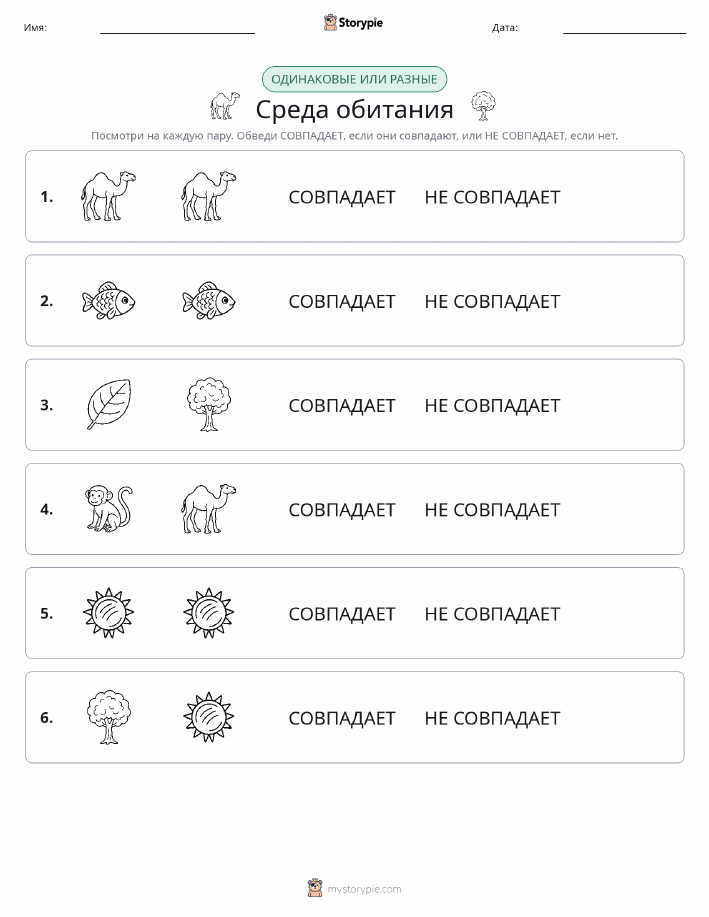 Имя: Storypie Дата:

ОДИНАКОВЫЕ ИЛИ РАЗНЫЕ

Среда обитания

Посмотри на каждую пару. Обведи СОВПАДАЕТ, если они совпадают, или НЕ СОВПАДАЕТ, если нет.

1. СОВПАДАЕТ НЕ СОВПАДАЕТ

2. СОВПАДАЕТ НЕ СОВПАДАЕТ

3. СОВПАДАЕТ НЕ СОВПАДАЕТ

4. СОВПАДАЕТ НЕ СОВПАДАЕТ

5. СОВПАДАЕТ НЕ СОВПАДАЕТ

6. СОВПАДАЕТ НЕ СОВПАДАЕТ

mystorypie.com